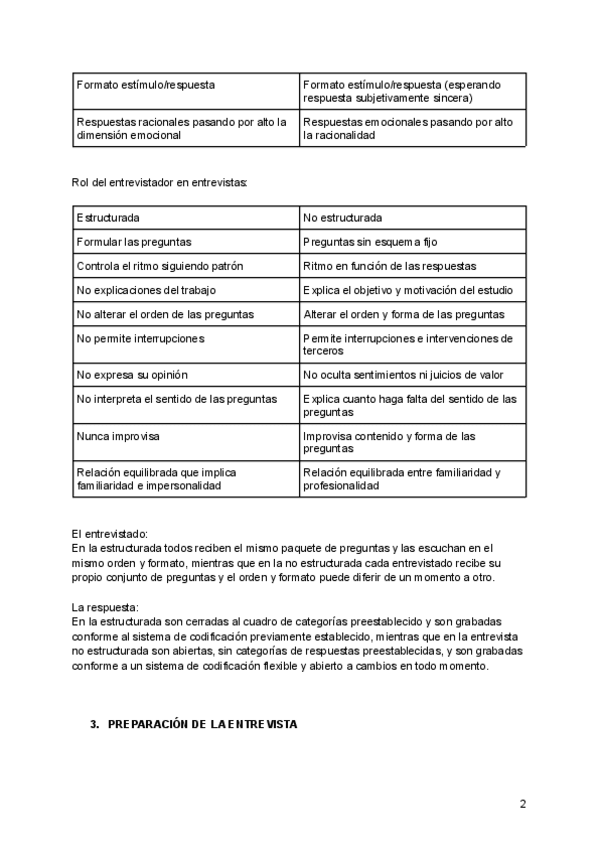 | Formato estímulo/respuesta | Formato estímulo/respuesta (esperando respuesta subjetivamente sincera) |
|---|---|
| Respuestas racionales pasando por alto la dimensión emocional | Respuestas emocionales pasando por alto la racionalidad |

Rol del entrevistador en entrevistas:

| Estructurada | No estructurada |
|---|---|
| Formular las preguntas | Preguntas sin esquema fijo |
| Controla el ritmo siguiendo patrón | Ritmo en función de las respuestas |
| No explicaciones del trabajo | Explica el objetivo y motivación del estudio |
| No alterar el orden de las preguntas | Alterar el orden y forma de las preguntas |
| No permite interrupciones | Permite interrupciones e intervenciones de terceros |
| No expresa su opinión | No oculta sentimientos ni juicios de valor |
| No interpreta el sentido de las preguntas | Explica cuanto haga falta del sentido de las preguntas |
| Nunca improvisa | Improvisa contenido y forma de las preguntas |
| Relación equilibrada que implica familiaridad e impersonalidad | Relación equilibrada entre familiaridad y profesionalidad |

El entrevistado:
En la estructurada todos reciben el mismo paquete de preguntas y las escuchan en el mismo orden y formato, mientras que en la no estructurada cada entrevistado recibe su propio conjunto de preguntas y el orden y formato puede diferir de un momento a otro.

La respuesta:
En la estructurada son cerradas al cuadro de categorías preestablecido y son grabadas conforme al sistema de codificación previamente establecido, mientras que en la entrevista no estructurada son abiertas, sin categorías de respuestas preestablecidas, y son grabadas conforme a un sistema de codificación flexible y abierto a cambios en todo momento.

3. PREPARACIÓN DE LA ENTREVISTA

2